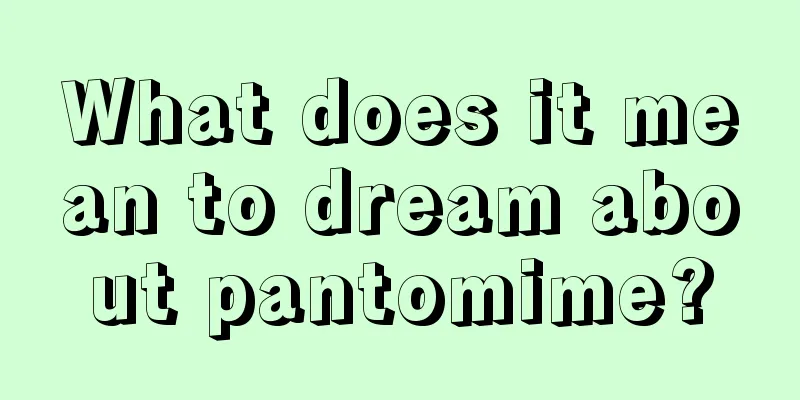 What does it mean to dream about pantomime?